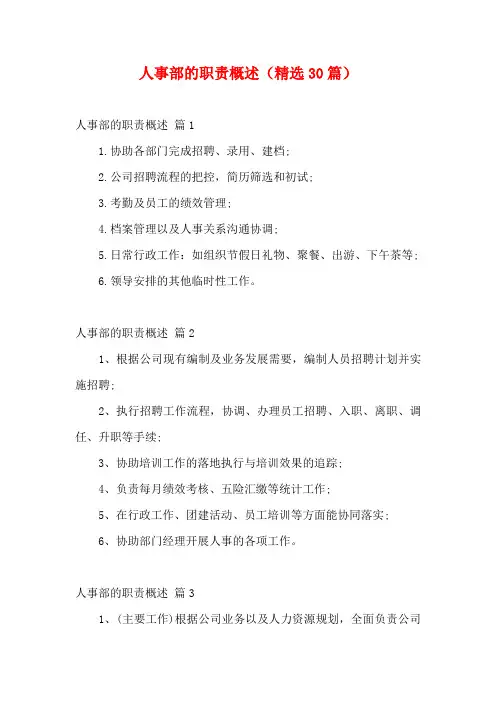 人事部的职责概述（精选30篇）

人事部的职责概述 篇1

1.协助各部门完成招聘、录用、建档;

2.公司招聘流程的把控，简历筛选和初试;

3.考勤及员工的绩效管理;

4.档案管理以及人事关系沟通协调;

5.日常行政工作：如组织节假日礼物、聚餐、出游、下午茶等;

6.领导安排的其他临时性工作。

人事部的职责概述 篇2

1、根据公司现有编制及业务发展需要，编制人员招聘计划并实施招聘;

2、执行招聘工作流程，协调、办理员工招聘、入职、离职、调任、升职等手续;

3、协助培训工作的落地执行与培训效果的追踪;

4、负责每月绩效考核、五险汇缴等统计工作;

5、在行政工作、团建活动、员工培训等方面能协同落实;

6、协助部门经理开展人事的各项工作。

人事部的职责概述 篇3

1、(主要工作)根据公司业务以及人力资源规划，全面负责公司